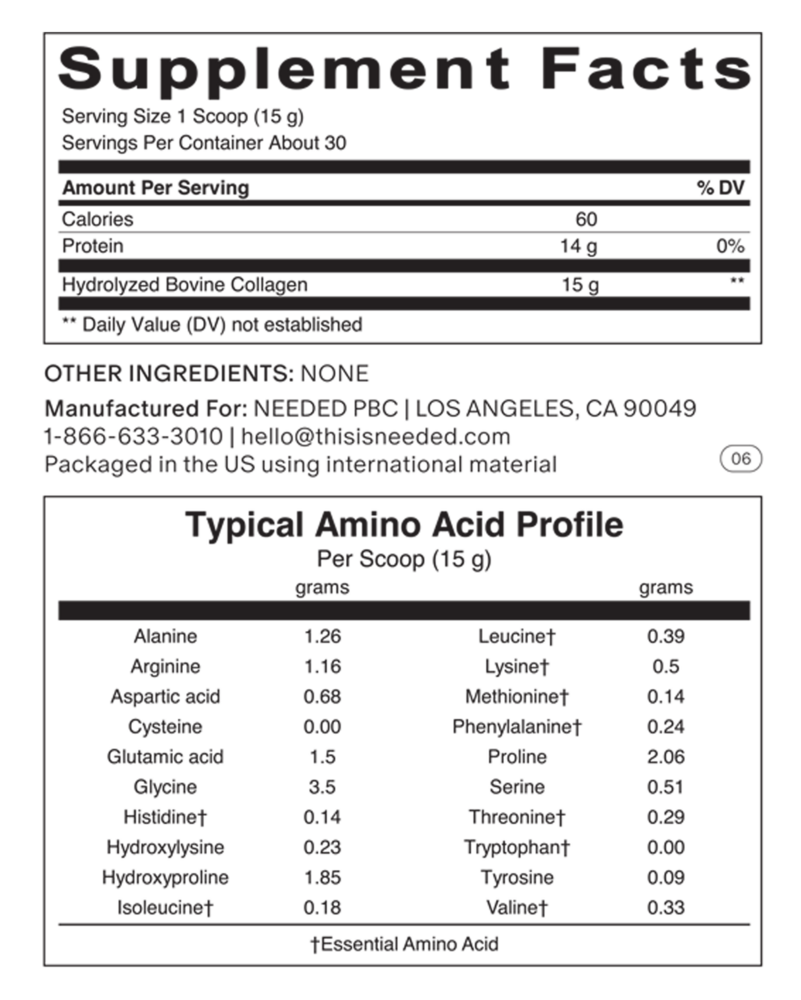 Supplement Facts
Serving Size 1 Scoop (15 g)
Servings Per Container About 30

| Amount Per Serving | | % DV |
|---|---|---|
| Calories | 60 | |
| Protein | 14 g | 0% |
| Hydrolyzed Bovine Collagen | 15 g | ** |

** Daily Value (DV) not established

OTHER INGREDIENTS: NONE

Manufactured For: NEEDED PBC | LOS ANGELES, CA 90049
1-866-633-3010 | hello@thisisneeded.com
Packaged in the US using international material

06

Typical Amino Acid Profile
Per Scoop (15 g)

| | grams | | grams |
|---|---|---|---|
| Alanine | 1.26 | Leucine† | 0.39 |
| Arginine | 1.16 | Lysine† | 0.5 |
| Aspartic acid | 0.68 | Methionine† | 0.14 |
| Cysteine | 0.00 | Phenylalanine† | 0.24 |
| Glutamic acid | 1.5 | Proline | 2.06 |
| Glycine | 3.5 | Serine | 0.51 |
| Histidine† | 0.14 | Threonine† | 0.29 |
| Hydroxylysine | 0.23 | Tryptophan† | 0.00 |
| Hydroxyproline | 1.85 | Tyrosine | 0.09 |
| Isoleucine† | 0.18 | Valine† | 0.33 |

†Essential Amino Acid